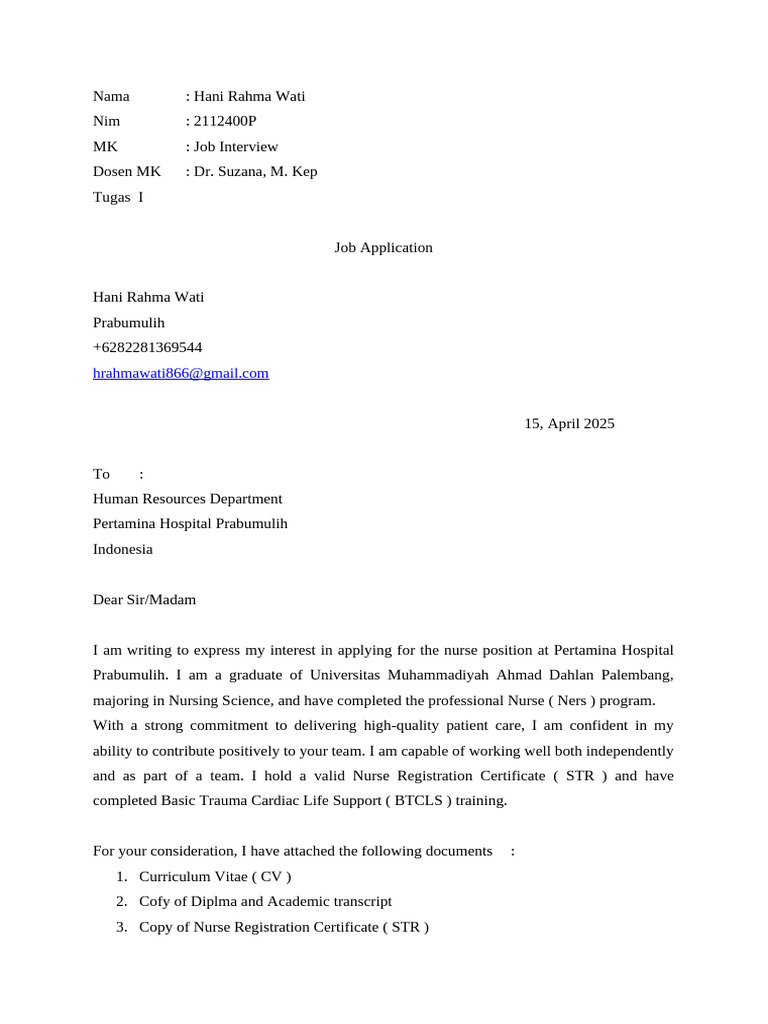 Nama : Hani Rahma Wati
Nim : 2112400P
MK : Job Interview
Dosen MK : Dr. Suzana, M. Kep
Tugas I

Job Application

Hani Rahma Wati
Prabumulih
+6282281369544
hrahmawati866@gmail.com

15, April 2025

To :
Human Resources Department
Pertamina Hospital Prabumulih
Indonesia

Dear Sir/Madam

I am writing to express my interest in applying for the nurse position at Pertamina Hospital Prabumulih. I am a graduate of Universitas Muhammadiyah Ahmad Dahlan Palembang, majoring in Nursing Science, and have completed the professional Nurse ( Ners ) program.
With a strong commitment to delivering high-quality patient care, I am confident in my ability to contribute positively to your team. I am capable of working well both independently and as part of a team. I hold a valid Nurse Registration Certificate ( STR ) and have completed Basic Trauma Cardiac Life Support ( BTCLS ) training.

For your consideration, I have attached the following documents :
1. Curriculum Vitae ( CV )
2. Cofy of Diplma and Academic transcript
3. Copy of Nurse Registration Certificate ( STR )